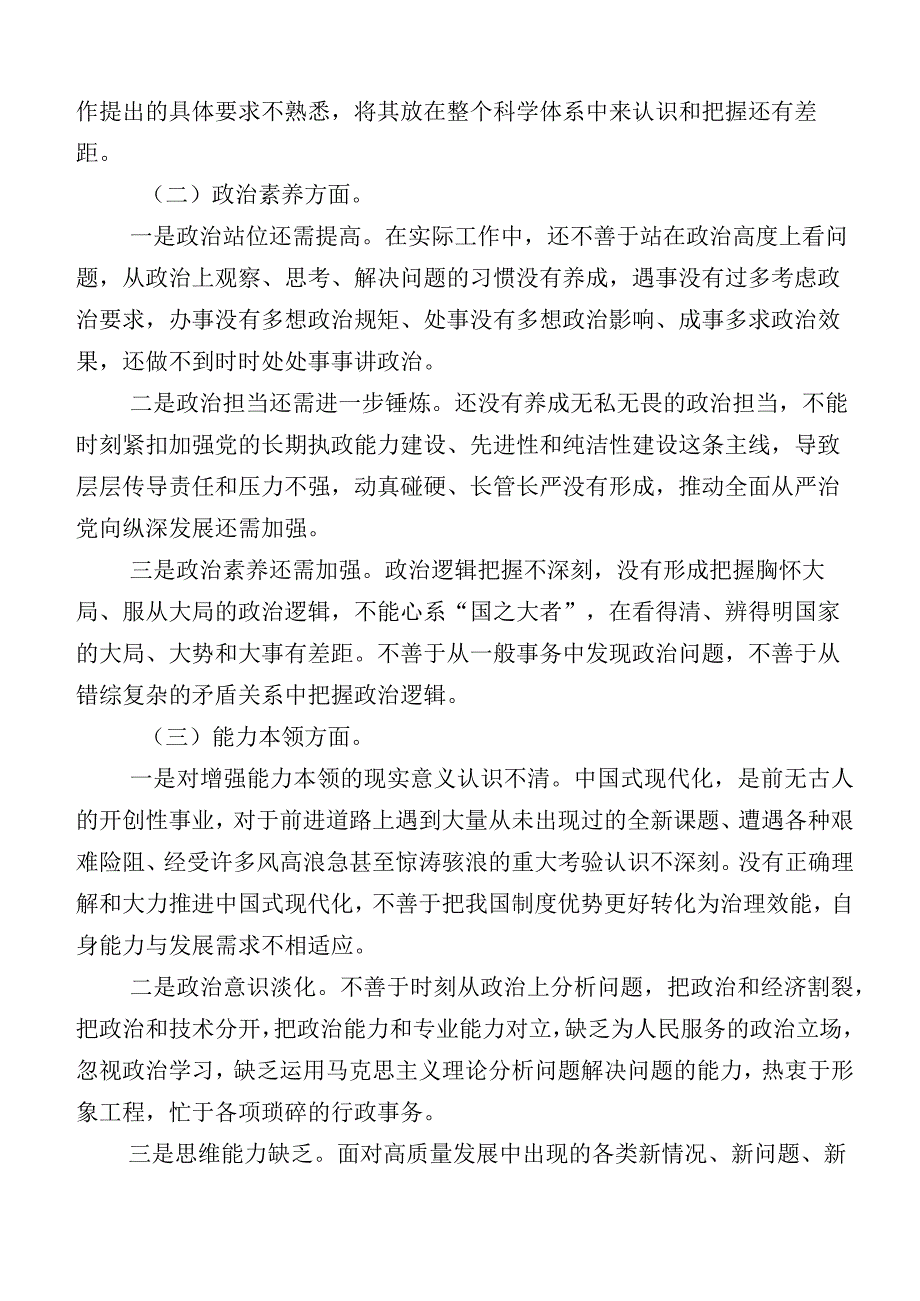 作提出的具体要求不熟悉，将其放在整个科学体系中来认识和把握还有差距。

（二）政治素养方面。

一是政治站位还需提高。在实际工作中，还不善于站在政治高度上看问题，从政治上观察、思考、解决问题的习惯没有养成，遇事没有过多考虑政治要求，办事没有多想政治规矩、处事没有多想政治影响、成事多求政治效果，还做不到时时处处事事讲政治。

二是政治担当还需进一步锤炼。还没有养成无私无畏的政治担当，不能时刻紧扣加强党的长期执政能力建设、先进性和纯洁性建设这条主线，导致层层传导责任和压力不强，动真碰硬、长管长严没有形成，推动全面从严治党向纵深发展还需加强。

三是政治素养还需加强。政治逻辑把握不深刻，没有形成把握胸怀大局、服从大局的政治逻辑，不能心系“国之大者”，在看得清、辨得明国家的大局、大势和大事有差距。不善于从一般事务中发现政治问题，不善于从错综复杂的矛盾关系中把握政治逻辑。

（三）能力本领方面。

一是对增强能力本领的现实意义认识不清。中国式现代化，是前无古人的开创性事业，对于前进道路上遇到大量从未出现过的全新课题、遭遇各种艰难险阻、经受许多风高浪急甚至惊涛骇浪的重大考验认识不深刻。没有正确理解和大力推进中国式现代化，不善于把我国制度优势更好转化为治理效能，自身能力与发展需求不相适应。

二是政治意识淡化。不善于时刻从政治上分析问题，把政治和经济割裂，把政治和技术分开，把政治能力和专业能力对立，缺乏为人民服务的政治立场，忽视政治学习，缺乏运用马克思主义理论分析问题解决问题的能力，热衷于形象工程，忙于各项琐碎的行政事务。

三是思维能力缺乏。面对高质量发展中出现的各类新情况、新问题、新